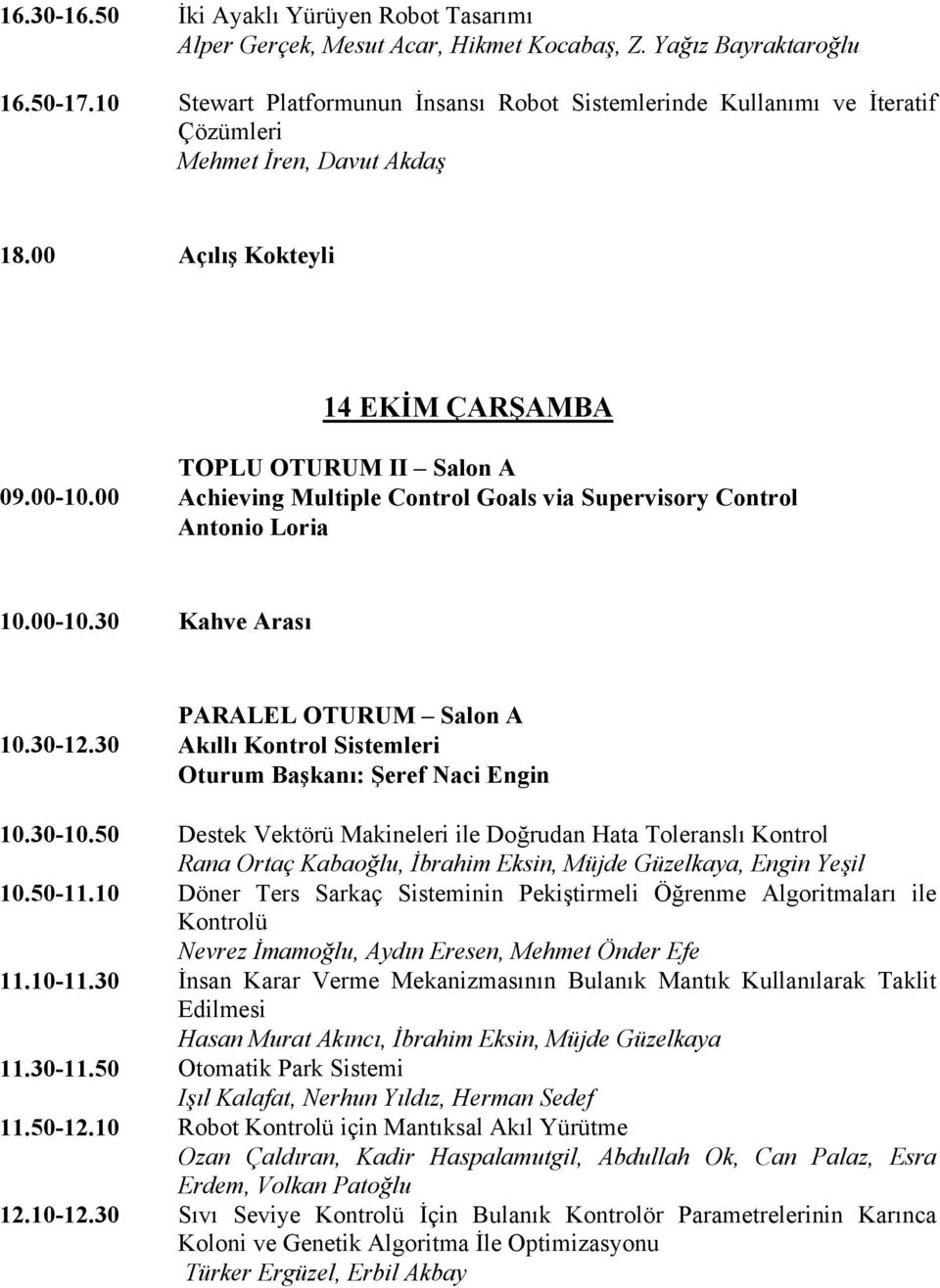 16.30-16.50 İki Ayaklı Yürüyen Robot Tasarımı
Alper Gerçek, Mesut Acar, Hikmet Kocabaş, Z. Yağız Bayraktaroğlu

16.50-17.10 Stewart Platformunun İnsansı Robot Sistemlerinde Kullanımı ve İteratif Çözümleri
Mehmet İren, Davut Akdaş

18.00 Açılış Kokteyli

14 EKİM ÇARŞAMBA

TOPLU OTURUM II – Salon A
09.00-10.00 Achieving Multiple Control Goals via Supervisory Control
Antonio Loria

10.00-10.30 Kahve Arası

PARALEL OTURUM – Salon A
10.30-12.30 Akıllı Kontrol Sistemleri
Oturum Başkanı: Şeref Naci Engin

10.30-10.50 Destek Vektörü Makineleri ile Doğrudan Hata Toleranslı Kontrol
Rana Ortaç Kabaoğlu, İbrahim Eksin, Müjde Güzelkaya, Engin Yeşil
10.50-11.10 Döner Ters Sarkaç Sisteminin Pekiştirmeli Öğrenme Algoritmaları ile Kontrolü
Nevrez İmamoğlu, Aydın Eresen, Mehmet Önder Efe
11.10-11.30 İnsan Karar Verme Mekanizmasının Bulanık Mantık Kullanılarak Taklit Edilmesi
Hasan Murat Akıncı, İbrahim Eksin, Müjde Güzelkaya
11.30-11.50 Otomatik Park Sistemi
Işıl Kalafat, Nerhun Yıldız, Herman Sedef
11.50-12.10 Robot Kontrolü için Mantıksal Akıl Yürütme
Ozan Çaldıran, Kadir Haspalamutgil, Abdullah Ok, Can Palaz, Esra Erdem, Volkan Patoğlu
12.10-12.30 Sıvı Seviye Kontrolü İçin Bulanık Kontrolör Parametrelerinin Karınca Koloni ve Genetik Algoritma İle Optimizasyonu
Türker Ergüzel, Erbil Akbay